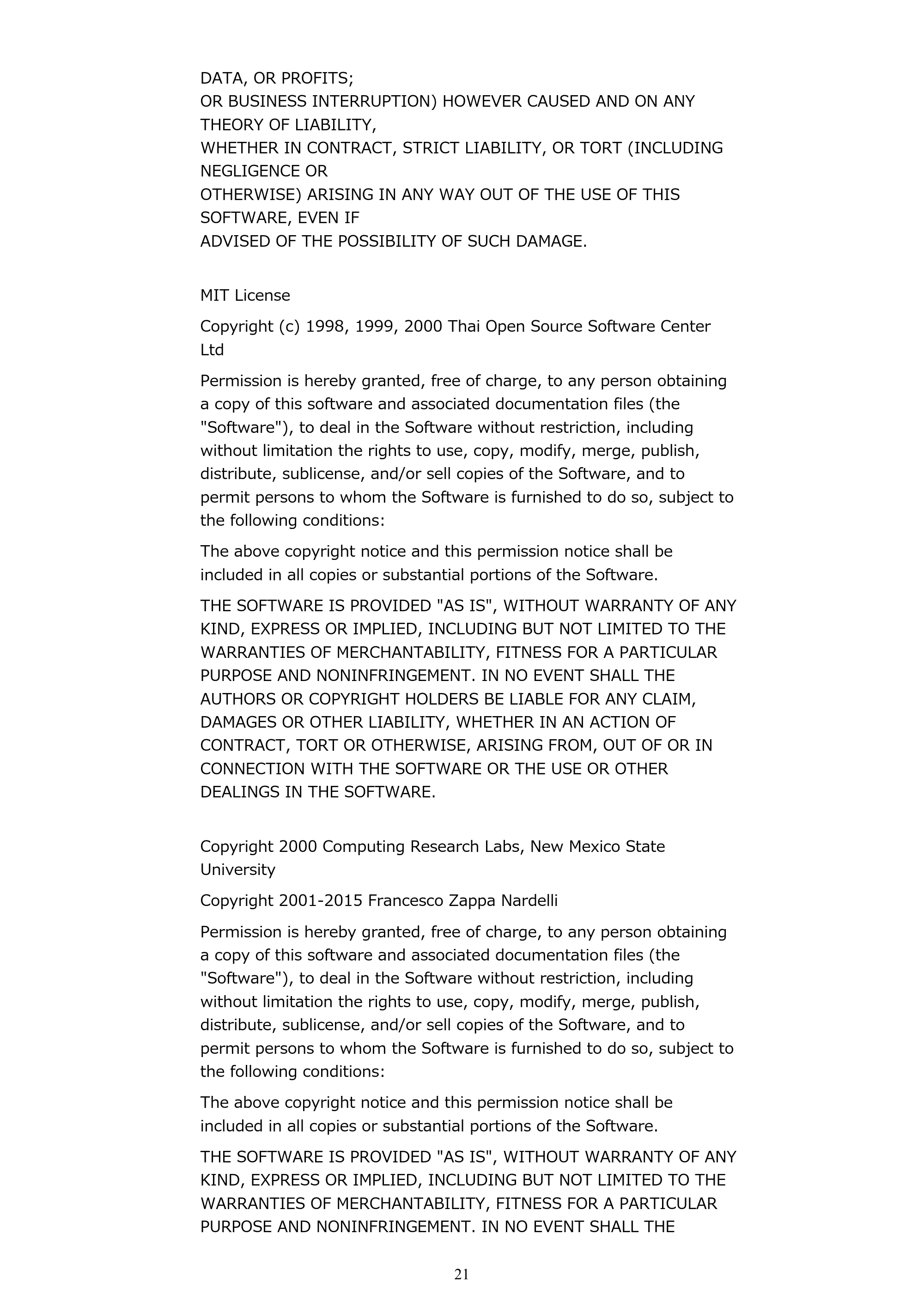 DATA, OR PROFITS;
OR BUSINESS INTERRUPTION) HOWEVER CAUSED AND ON ANY THEORY OF LIABILITY,
WHETHER IN CONTRACT, STRICT LIABILITY, OR TORT (INCLUDING NEGLIGENCE OR
OTHERWISE) ARISING IN ANY WAY OUT OF THE USE OF THIS SOFTWARE, EVEN IF
ADVISED OF THE POSSIBILITY OF SUCH DAMAGE.

MIT License

Copyright (c) 1998, 1999, 2000 Thai Open Source Software Center Ltd

Permission is hereby granted, free of charge, to any person obtaining a copy of this software and associated documentation files (the "Software"), to deal in the Software without restriction, including without limitation the rights to use, copy, modify, merge, publish, distribute, sublicense, and/or sell copies of the Software, and to permit persons to whom the Software is furnished to do so, subject to the following conditions:

The above copyright notice and this permission notice shall be included in all copies or substantial portions of the Software.

THE SOFTWARE IS PROVIDED "AS IS", WITHOUT WARRANTY OF ANY KIND, EXPRESS OR IMPLIED, INCLUDING BUT NOT LIMITED TO THE WARRANTIES OF MERCHANTABILITY, FITNESS FOR A PARTICULAR PURPOSE AND NONINFRINGEMENT. IN NO EVENT SHALL THE AUTHORS OR COPYRIGHT HOLDERS BE LIABLE FOR ANY CLAIM, DAMAGES OR OTHER LIABILITY, WHETHER IN AN ACTION OF CONTRACT, TORT OR OTHERWISE, ARISING FROM, OUT OF OR IN CONNECTION WITH THE SOFTWARE OR THE USE OR OTHER DEALINGS IN THE SOFTWARE.

Copyright 2000 Computing Research Labs, New Mexico State University

Copyright 2001-2015 Francesco Zappa Nardelli

Permission is hereby granted, free of charge, to any person obtaining a copy of this software and associated documentation files (the "Software"), to deal in the Software without restriction, including without limitation the rights to use, copy, modify, merge, publish, distribute, sublicense, and/or sell copies of the Software, and to permit persons to whom the Software is furnished to do so, subject to the following conditions:

The above copyright notice and this permission notice shall be included in all copies or substantial portions of the Software.

THE SOFTWARE IS PROVIDED "AS IS", WITHOUT WARRANTY OF ANY KIND, EXPRESS OR IMPLIED, INCLUDING BUT NOT LIMITED TO THE WARRANTIES OF MERCHANTABILITY, FITNESS FOR A PARTICULAR PURPOSE AND NONINFRINGEMENT. IN NO EVENT SHALL THE

21